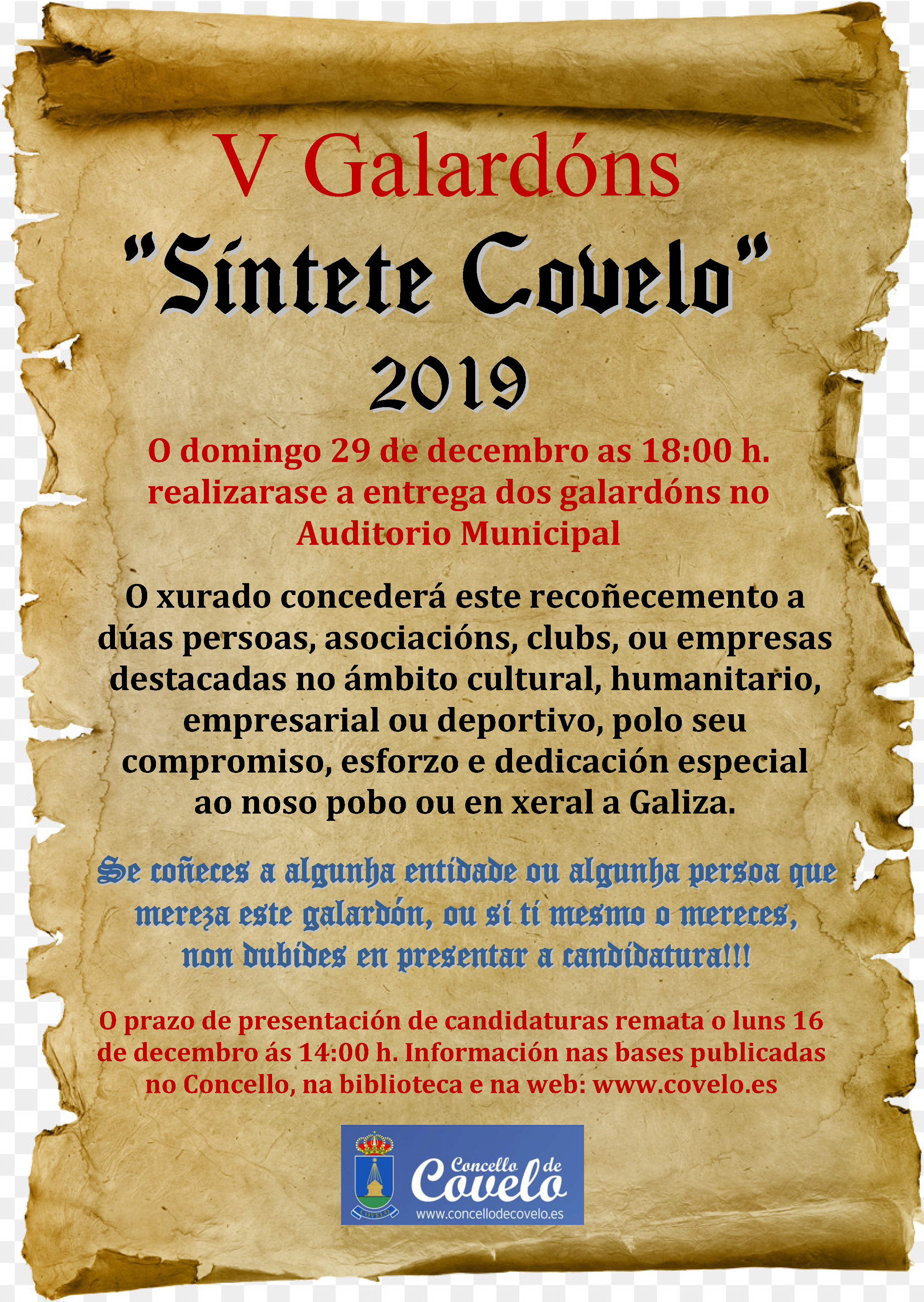 V Galardóns

"Síntete Covelo"

2019

O domingo 29 de decembro as 18:00 h. realizarase a entrega dos galardóns no Auditorio Municipal

O xurado concederá este recoñecemento a dúas persoas, asociacións, clubs, ou empresas destacadas no ámbito cultural, humanitario, empresarial ou deportivo, polo seu compromiso, esforzo e dedicación especial ao noso pobo ou en xeral a Galiza.

Se coñeces a algunha entidade ou algunha persoa que mereza este galardón, ou si ti mesmo o mereces, non dubides en presentar a candidatura!!!

O prazo de presentación de candidaturas remata o luns 16 de decembro ás 14:00 h. Información nas bases publicadas no Concello, na biblioteca e na web: www.covelo.es

COVELO

Concello de Covelo
www.concellodecovelo.es